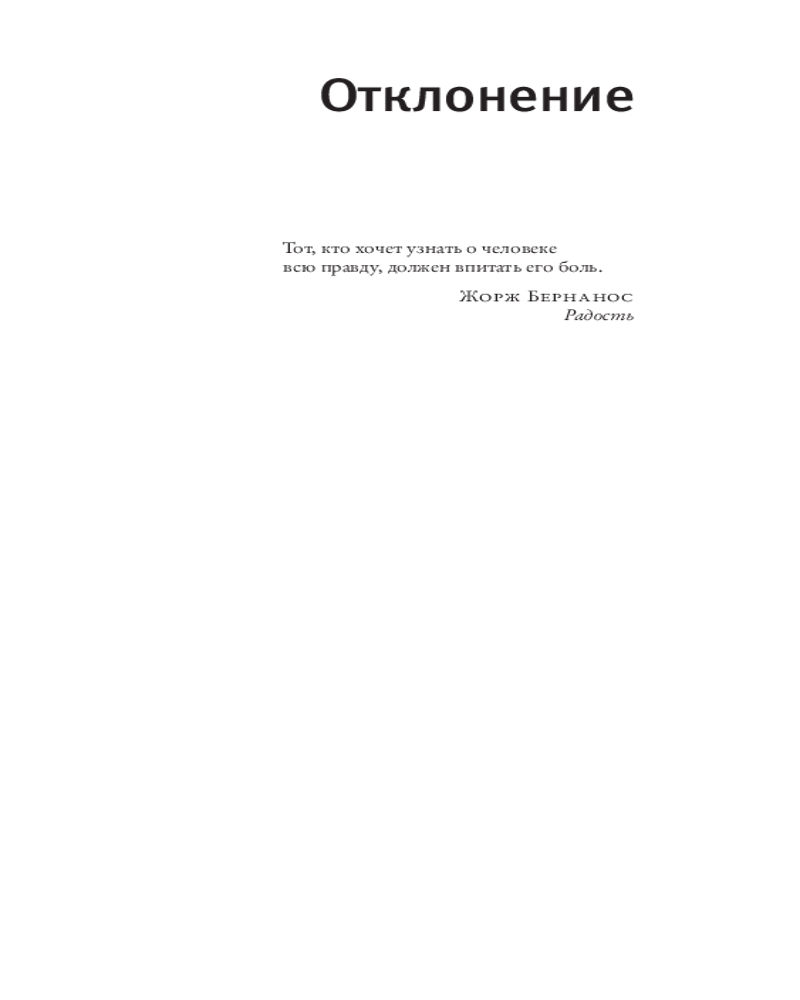 Отклонение

Тот, кто хочет узнать о человеке всю правду, должен впитать его боль.

Жорж Бернанос
Радость